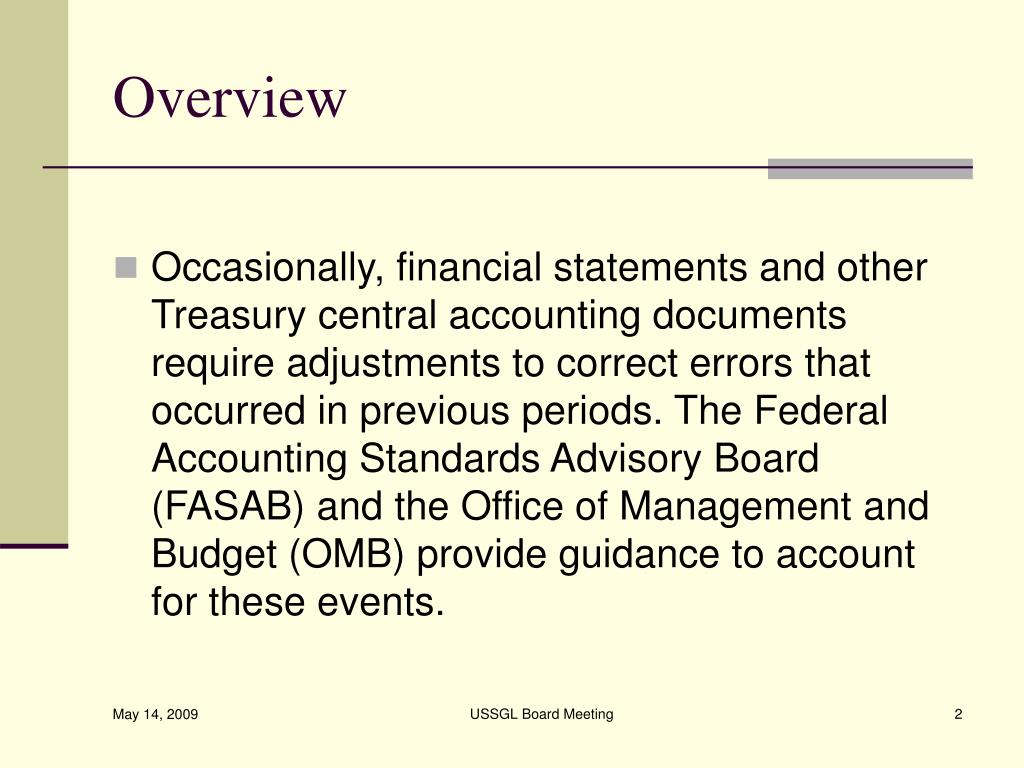 Overview

Occasionally, financial statements and other Treasury central accounting documents require adjustments to correct errors that occurred in previous periods. The Federal Accounting Standards Advisory Board (FASAB) and the Office of Management and Budget (OMB) provide guidance to account for these events.

May 14, 2009

USSGL Board Meeting

2